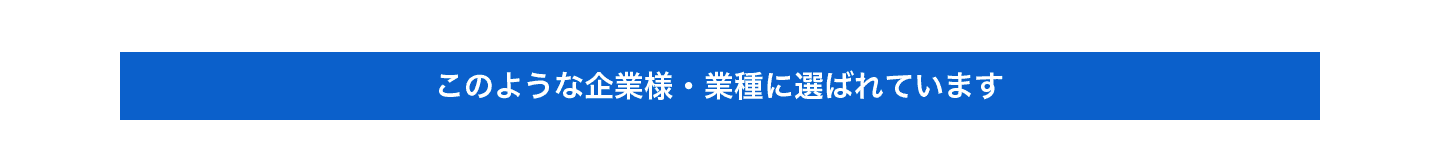 このような企業様・業種に選ばれています